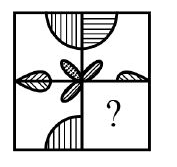 ?